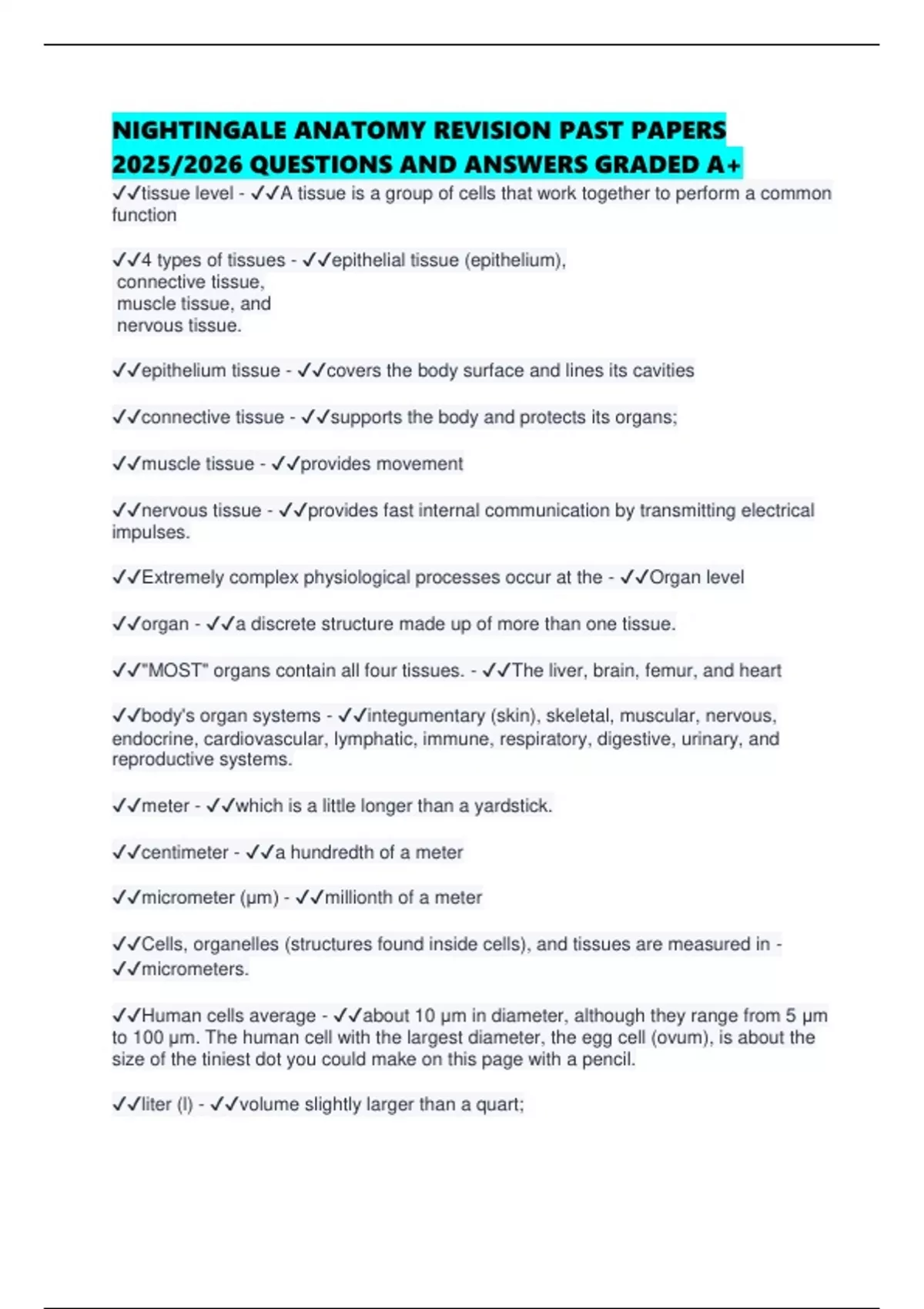 NIGHTINGALE ANATOMY REVISION PAST PAPERS 2025/2026 QUESTIONS AND ANSWERS GRADED A+

✓✓tissue level - ✓✓A tissue is a group of cells that work together to perform a common function

✓✓4 types of tissues - ✓✓epithelial tissue (epithelium),
connective tissue,
muscle tissue, and
nervous tissue.

✓✓epithelium tissue - ✓✓covers the body surface and lines its cavities

✓✓connective tissue - ✓✓supports the body and protects its organs;

✓✓muscle tissue - ✓✓provides movement

✓✓nervous tissue - ✓✓provides fast internal communication by transmitting electrical impulses.

✓✓Extremely complex physiological processes occur at the - ✓✓Organ level

✓✓organ - ✓✓a discrete structure made up of more than one tissue.

✓✓"MOST" organs contain all four tissues. - ✓✓The liver, brain, femur, and heart

✓✓body's organ systems - ✓✓integumentary (skin), skeletal, muscular, nervous, endocrine, cardiovascular, lymphatic, immune, respiratory, digestive, urinary, and reproductive systems.

✓✓meter - ✓✓which is a little longer than a yardstick.

✓✓centimeter - ✓✓a hundredth of a meter

✓✓micrometer (μm) - ✓✓millionth of a meter

✓✓Cells, organelles (structures found inside cells), and tissues are measured in - ✓✓micrometers.

✓✓Human cells average - ✓✓about 10 μm in diameter, although they range from 5 μm to 100 μm. The human cell with the largest diameter, the egg cell (ovum), is about the size of the tiniest dot you could make on this page with a pencil.

✓✓liter (l) - ✓✓volume slightly larger than a quart;